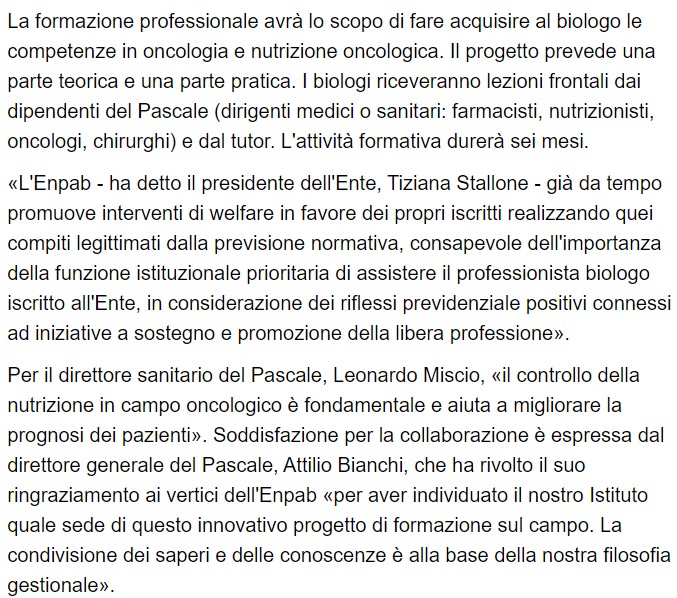 La formazione professionale avrà lo scopo di fare acquisire al biologo le competenze in oncologia e nutrizione oncologica. Il progetto prevede una parte teorica e una parte pratica. I biologi riceveranno lezioni frontali dai dipendenti del Pascale (dirigenti medici o sanitari: farmacisti, nutrizionisti, oncologi, chirurghi) e dal tutor. L'attività formativa durerà sei mesi.

«L'Enpab - ha detto il presidente dell'Ente, Tiziana Stallone - già da tempo promuove interventi di welfare in favore dei propri iscritti realizzando quei compiti legittimati dalla previsione normativa, consapevole dell'importanza della funzione istituzionale prioritaria di assistere il professionista biologo iscritto all'Ente, in considerazione dei riflessi previdenziale positivi connessi ad iniziative a sostegno e promozione della libera professione».

Per il direttore sanitario del Pascale, Leonardo Miscio, «il controllo della nutrizione in campo oncologico è fondamentale e aiuta a migliorare la prognosi dei pazienti». Soddisfazione per la collaborazione è espressa dal direttore generale del Pascale, Attilio Bianchi, che ha rivolto il suo ringraziamento ai vertici dell'Enpab «per aver individuato il nostro Istituto quale sede di questo innovativo progetto di formazione sul campo. La condivisione dei saperi e delle conoscenze è alla base della nostra filosofia gestionale».